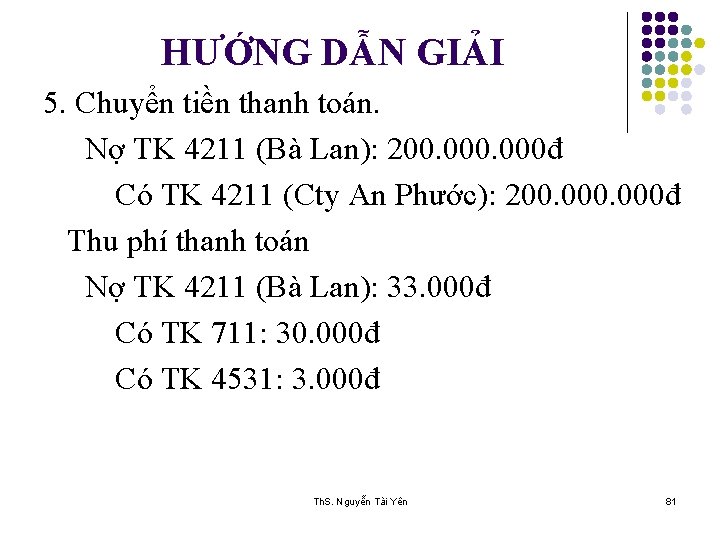 HƯỚNG DẪN GIẢI

5. Chuyển tiền thanh toán.

Nợ TK 4211 (Bà Lan): 200.000.000đ

Có TK 4211 (Cty An Phước): 200.000.000đ

Thu phí thanh toán

Nợ TK 4211 (Bà Lan): 33.000đ

Có TK 711: 30.000đ

Có TK 4531: 3.000đ

ThS. Nguyễn Tài Yên

81